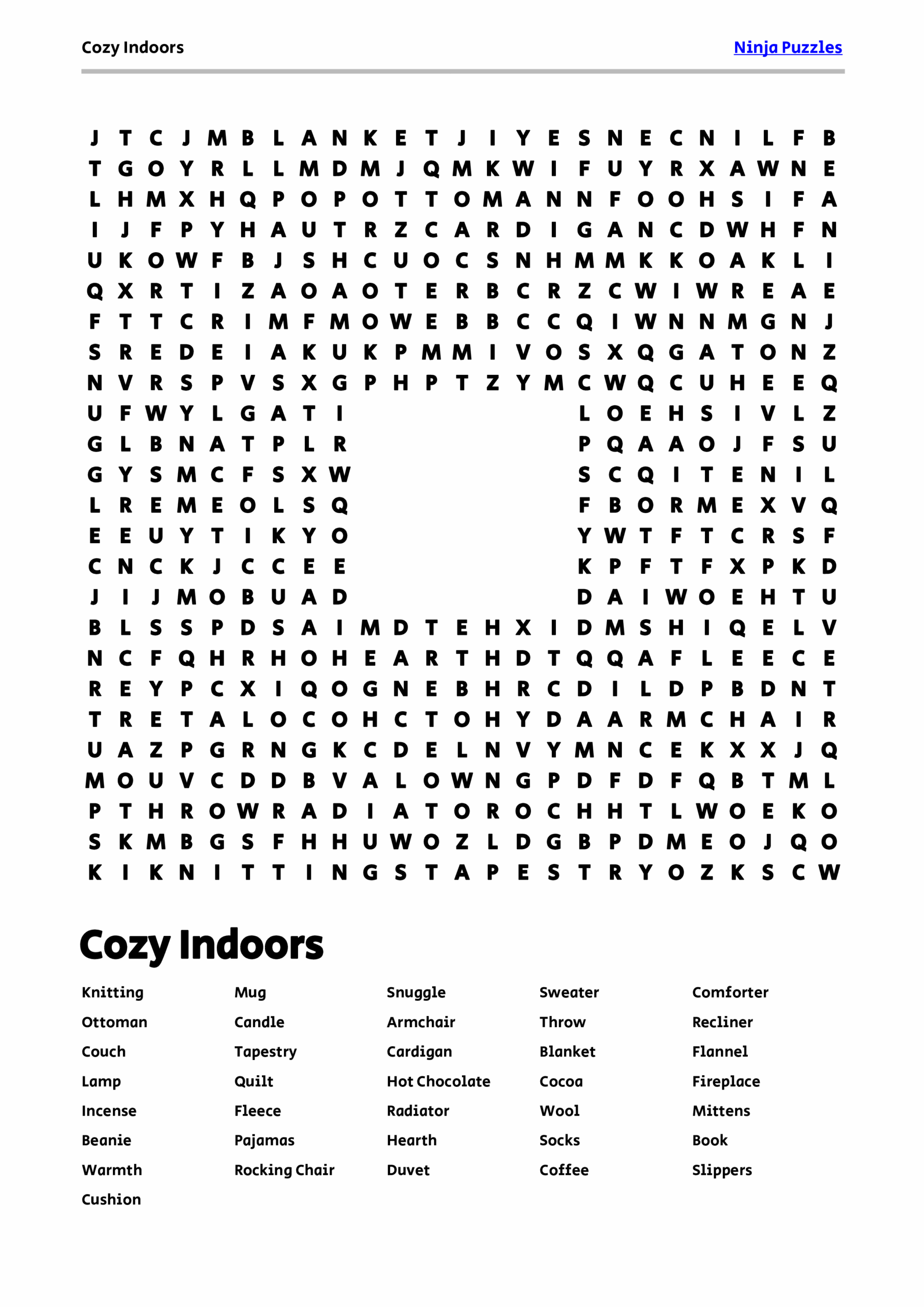 Cozy Indoors

Ninja Puzzles

J T C J M B L A N K E T J I Y E S N E C N I L F B
T G O Y R L L M D M J Q M K W I F U Y R X A W N E
L H M X H Q P O P O T T O M A N N F O O H S I F A
I J F P Y H A U T R Z C A R D I G A N C D W H F N
U K O W F B J S H C U O C S N H M M K K O A K L I
Q X R T I Z A O A O T E R B C R Z C W I W R E A E
F T T C R I M F M O W E B B C C Q I W N N M G N J
S R E D E I A K U K P M M I V O S X Q G A T O N Z
N V R S P V S X G P H P T Z Y M C W Q C U H E E Q
U F W Y L G A T I L O E H S I V L Z
G L B N A T P L R P Q A A O J F S U
G Y S M C F S X W S C Q I T E N I L
L R E M E O L S Q F B O R M E X V Q
E E U Y T I K Y O Y W T F T C R S F
C N C K J C C E E K P F T F X P K D
J I J M O B U A D D A I W O E H T U
B L S S P D S A I M D T E H X I D M S H I Q E L V
N C F Q H R H O H E A R T H D T Q Q A F L E E C E
R E Y P C X I Q O G N E B H R C D I L D P B D N T
T R E T A L O C O H C T O H Y D A A R M C H A I R
U A Z P G R N G K C D E L N V Y M N C E K X X J Q
M O U V C D D B V A L O W N G P D F D F Q B T M L
P T H R O W R A D I A T O R O C H H T L W O E K O
S K M B G S F H H U W O Z L D G B P D M E O J Q O
K I K N I T T I N G S T A P E S T R Y O Z K S C W

Cozy Indoors

Knitting
Ottoman
Couch
Lamp
Incense
Beanie
Warmth
Cushion

Mug
Candle
Tapestry
Quilt
Fleece
Pajamas
Rocking Chair

Snuggle
Armchair
Cardigan
Hot Chocolate
Radiator
Hearth
Duvet

Sweater
Throw
Blanket
Cocoa
Wool
Socks
Coffee

Comforter
Recliner
Flannel
Fireplace
Mittens
Book
Slippers